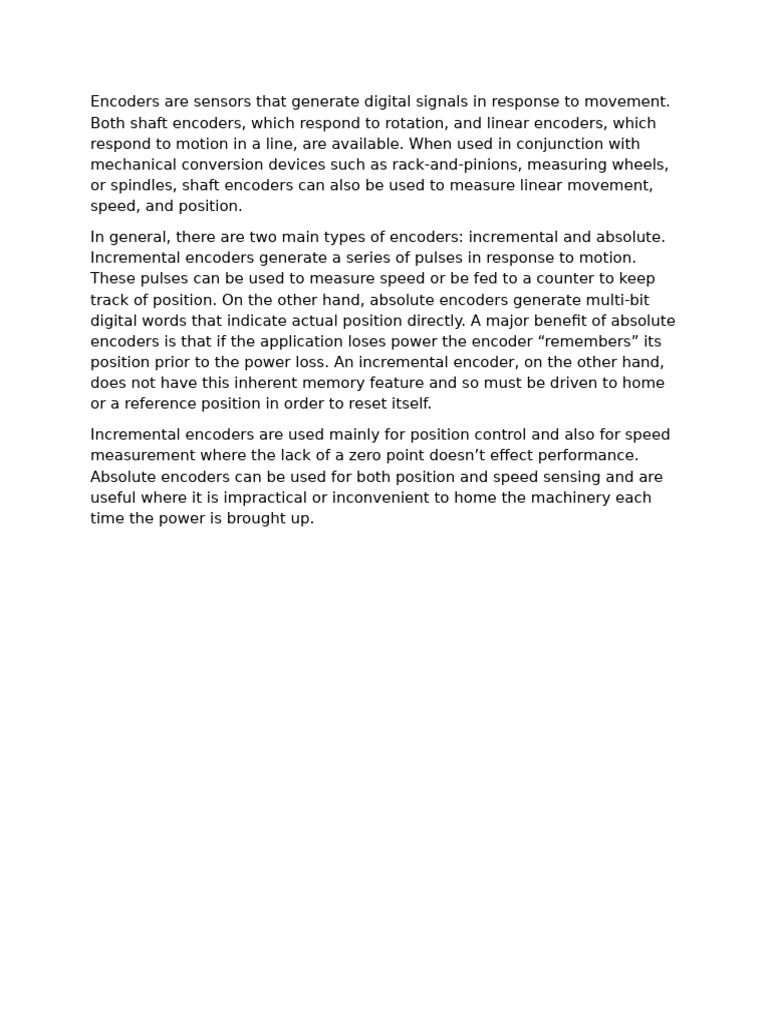 Encoders are sensors that generate digital signals in response to movement. Both shaft encoders, which respond to rotation, and linear encoders, which respond to motion in a line, are available. When used in conjunction with mechanical conversion devices such as rack-and-pinions, measuring wheels, or spindles, shaft encoders can also be used to measure linear movement, speed, and position.

In general, there are two main types of encoders: incremental and absolute. Incremental encoders generate a series of pulses in response to motion. These pulses can be used to measure speed or be fed to a counter to keep track of position. On the other hand, absolute encoders generate multi-bit digital words that indicate actual position directly. A major benefit of absolute encoders is that if the application loses power the encoder “remembers” its position prior to the power loss. An incremental encoder, on the other hand, does not have this inherent memory feature and so must be driven to home or a reference position in order to reset itself.

Incremental encoders are used mainly for position control and also for speed measurement where the lack of a zero point doesn’t effect performance. Absolute encoders can be used for both position and speed sensing and are useful where it is impractical or inconvenient to home the machinery each time the power is brought up.